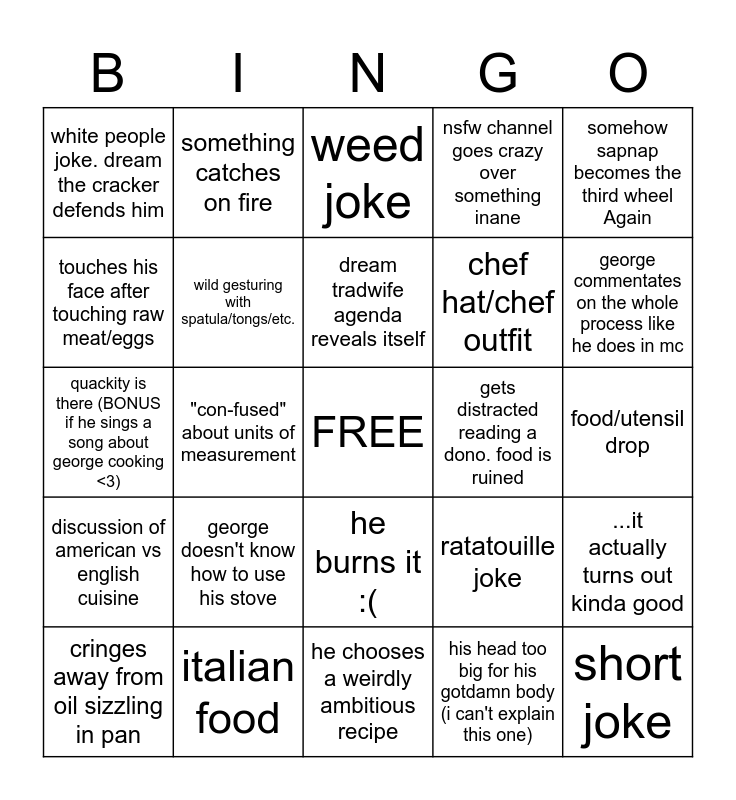 | B | I | N | G | O |
|---|---|---|---|---|
| white people joke. dream the cracker defends him | something catches on fire | weed joke | nsfw channel goes crazy over something inane | somehow sapnap becomes the third wheel Again |
| touches his face after touching raw meat/eggs | wild gesturing with spatula/tongs/etc. | dream tradwife agenda reveals itself | chef hat/chef outfit | george commentates on the whole process like he does in mc |
| quackity is there (BONUS if he sings a song about george cooking <3) | "con-fused" about units of measurement | FREE | gets distracted reading a dono. food is ruined | food/utensil drop |
| discussion of american vs english cuisine | george doesn't know how to use his stove | he burns it :( | ratatouille joke | ...it actually turns out kinda good |
| cringes away from oil sizzling in pan | italian food | he chooses a weirdly ambitious recipe | his head too big for his gotdamn body (i can't explain this one) | short joke |